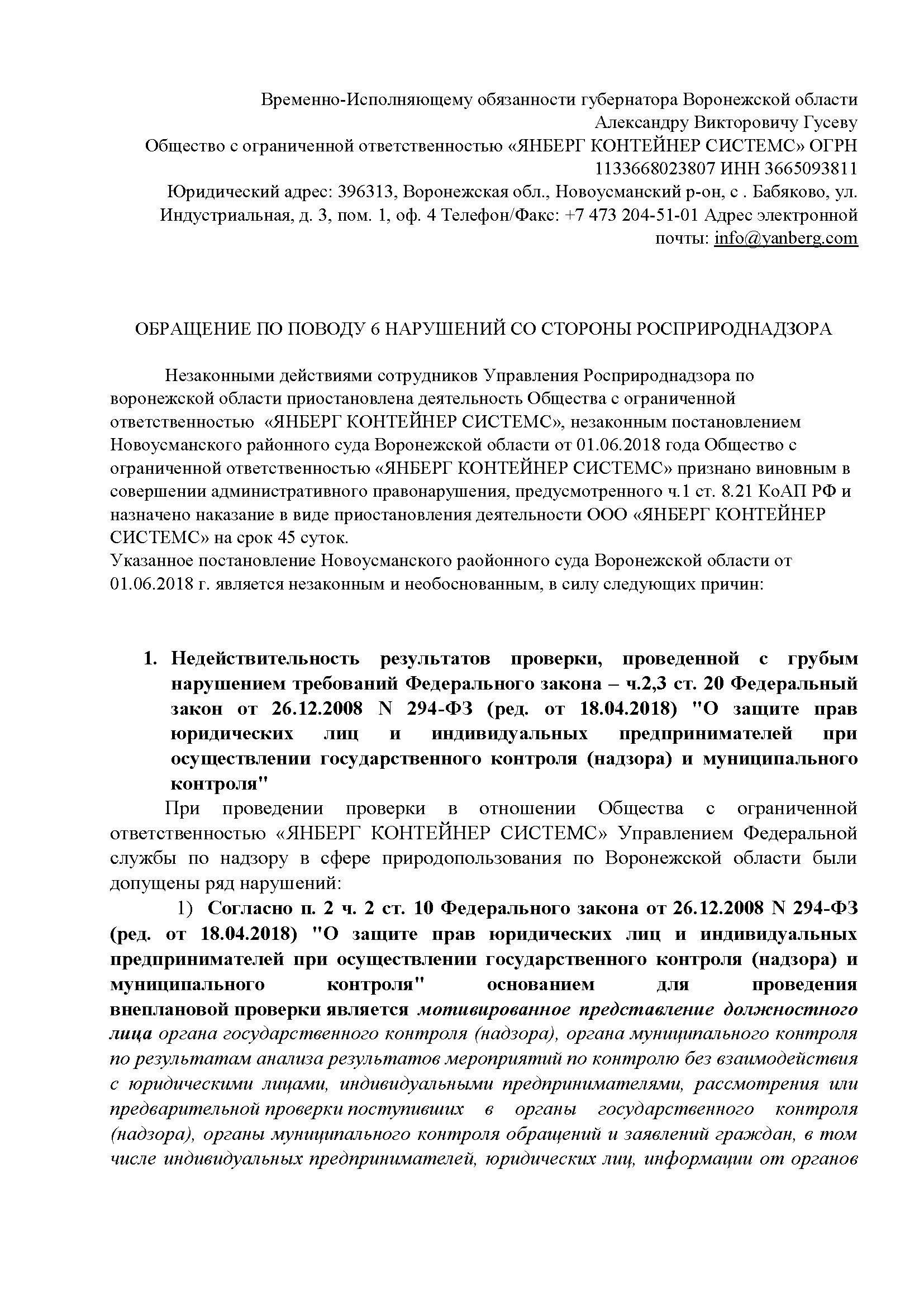 Временно-Исполняющему обязанности губернатора Воронежской области Александру Викторовичу Гусеву
Общество с ограниченной ответственностью «ЯНБЕРГ КОНТЕЙНЕР СИСТЕМС» ОГРН 1133668023807 ИНН 3665093811
Юридический адрес: 396313, Воронежская обл., Новоусманский р-он, с . Бабяково, ул. Индустриальная, д. 3, пом. 1, оф. 4 Телефон/Факс: +7 473 204-51-01 Адрес электронной почты: info@yanberg.com

ОБРАЩЕНИЕ ПО ПОВОДУ 6 НАРУШЕНИЙ СО СТОРОНЫ РОСПРИРОДНАДЗОРА

Незаконными действиями сотрудников Управления Росприроднадзора по воронежской области приостановлена деятельность Общества с ограниченной ответственностью «ЯНБЕРГ КОНТЕЙНЕР СИСТЕМС», незаконным постановлением Новоусманского районного суда Воронежской области от 01.06.2018 года Общество с ограниченной ответственностью «ЯНБЕРГ КОНТЕЙНЕР СИСТЕМС» признано виновным в совершении административного правонарушения, предусмотренного ч.1 ст. 8.21 КоАП РФ и назначено наказание в виде приостановления деятельности ООО «ЯНБЕРГ КОНТЕЙНЕР СИСТЕМС» на срок 45 суток.
Указанное постановление Новоусманского раойонного суда Воронежской области от 01.06.2018 г. является незаконным и необоснованным, в силу следующих причин:

1. Недействительность результатов проверки, проведенной с грубым нарушением требований Федерального закона – ч.2,3 ст. 20 Федеральный закон от 26.12.2008 N 294-ФЗ (ред. от 18.04.2018) "О защите прав юридических лиц и индивидуальных предпринимателей при осуществлении государственного контроля (надзора) и муниципального контроля"

При проведении проверки в отношении Общества с ограниченной ответственностью «ЯНБЕРГ КОНТЕЙНЕР СИСТЕМС» Управлением Федеральной службы по надзору в сфере природопользования по Воронежской области были допущены ряд нарушений:

1) Согласно п. 2 ч. 2 ст. 10 Федерального закона от 26.12.2008 N 294-ФЗ (ред. от 18.04.2018) "О защите прав юридических лиц и индивидуальных предпринимателей при осуществлении государственного контроля (надзора) и муниципального контроля" основанием для проведения внеплановой проверки является мотивированное представление должностного лица органа государственного контроля (надзора), органа муниципального контроля по результатам анализа результатов мероприятий по контролю без взаимодействия с юридическими лицами, индивидуальными предпринимателями, рассмотрения или предварительной проверки поступивших в органы государственного контроля (надзора), органы муниципального контроля обращений и заявлений граждан, в том числе индивидуальных предпринимателей, юридических лиц, информации от органов